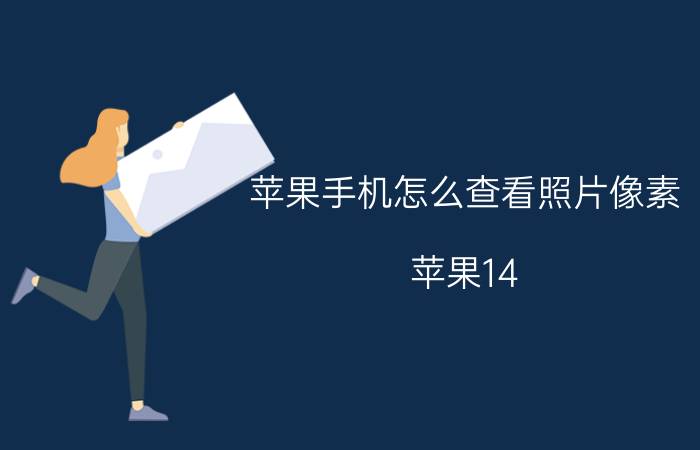 苹果手机怎么查看照片像素

苹果14